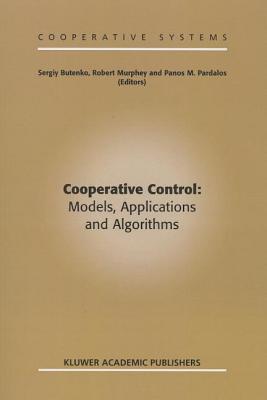 COOPERATIVE SYSTEMS

Sergiy Butenko, Robert Murphey and Panos M. Pardalos (Editors)

Cooperative Control: Models, Applications and Algorithms

KLUWER ACADEMIC PUBLISHERS